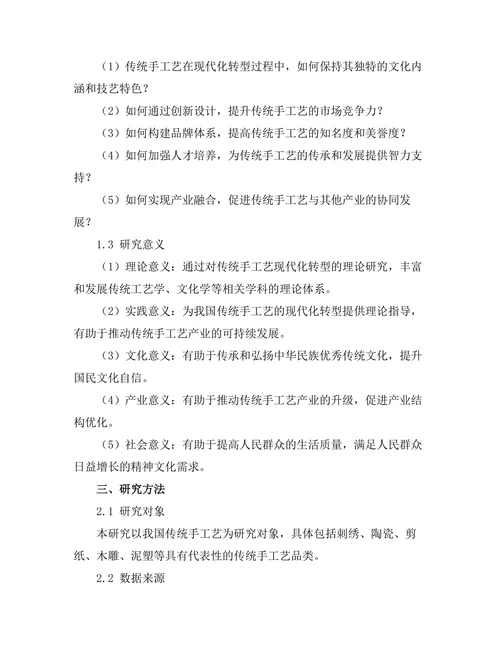 （1）传统手工艺在现代化转型过程中，如何保持其独特的文化内涵和技艺特色？

（2）如何通过创新设计，提升传统手工艺的市场竞争力？

（3）如何构建品牌体系，提高传统手工艺的知名度和美誉度？

（4）如何加强人才培养，为传统手工艺的传承和发展提供智力支持？

（5）如何实现产业融合，促进传统手工艺与其他产业的协同发展？

1.3 研究意义

（1）理论意义：通过对传统手工艺现代化转型的理论研究，丰富和发展传统工艺学、文化学等相关学科的理论体系。

（2）实践意义：为我国传统手工艺的现代化转型提供理论指导，有助于推动传统手工艺产业的可持续发展。

（3）文化意义：有助于传承和弘扬中华民族优秀传统文化，提升国民文化自信。

（4）产业意义：有助于推动传统手工艺产业的升级，促进产业结构优化。

（5）社会意义：有助于提高人民群众的生活质量，满足人民群众日益增长的精神文化需求。

三、研究方法

2.1 研究对象

本研究以我国传统手工艺为研究对象，具体包括刺绣、陶瓷、剪纸、木雕、泥塑等具有代表性的传统手工艺品类。

2.2 数据来源